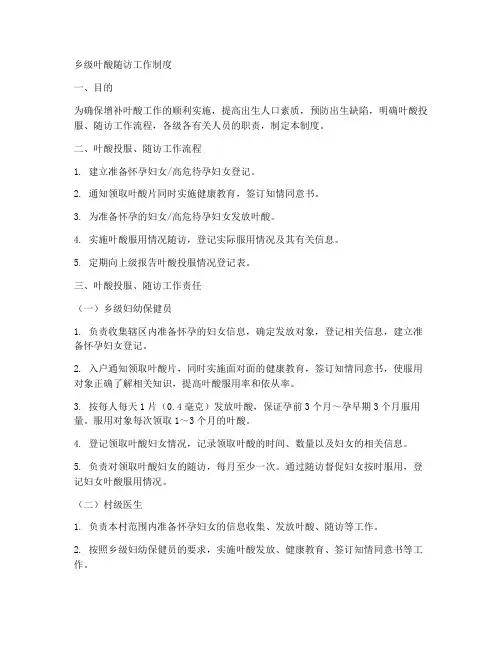 乡级叶酸随访工作制度

一、目的

为确保增补叶酸工作的顺利实施，提高出生人口素质，预防出生缺陷，明确叶酸投服、随访工作流程，各级各有关人员的职责，制定本制度。

二、叶酸投服、随访工作流程

1. 建立准备怀孕妇女/高危待孕妇女登记。

2. 通知领取叶酸片同时实施健康教育，签订知情同意书。

3. 为准备怀孕的妇女/高危待孕妇女发放叶酸。

4. 实施叶酸服用情况随访，登记实际服用情况及其有关信息。

5. 定期向上级报告叶酸投服情况登记表。

三、叶酸投服、随访工作责任

（一）乡级妇幼保健员

1. 负责收集辖区内准备怀孕的妇女信息，确定发放对象，登记相关信息，建立准备怀孕妇女登记。

2. 入户通知领取叶酸片，同时实施面对面的健康教育，签订知情同意书，使服用对象正确了解相关知识，提高叶酸服用率和依从率。

3. 按每人每天 1 片（0.4 毫克）发放叶酸，保证孕前 3 个月～孕早期 3 个月服用量。服用对象每次领取 1～3 个月的叶酸。

4. 登记领取叶酸妇女情况，记录领取叶酸的时间、数量以及妇女的相关信息。

5. 负责对领取叶酸妇女的随访，每月至少一次。通过随访督促妇女按时服用，登记妇女叶酸服用情况。

（二）村级医生

1. 负责本村范围内准备怀孕妇女的信息收集、发放叶酸、随访等工作。

2. 按照乡级妇幼保健员的要求，实施叶酸发放、健康教育、签订知情同意书等工作。